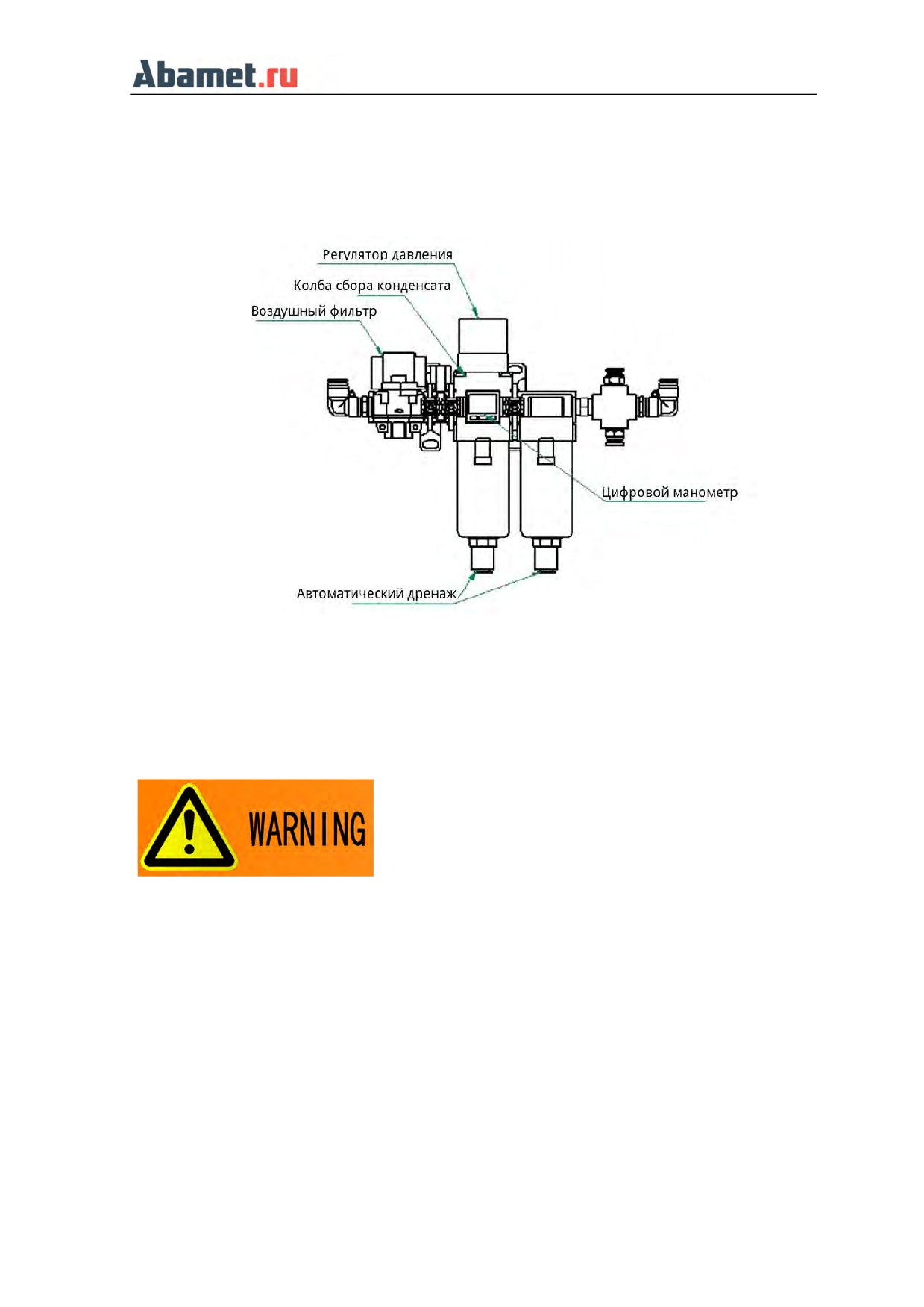 Abamet.ru

Регулятор давления

Колба сбора конденсата

Воздушный фильтр

Цифровой манометр

Автоматический дренаж

WARNING